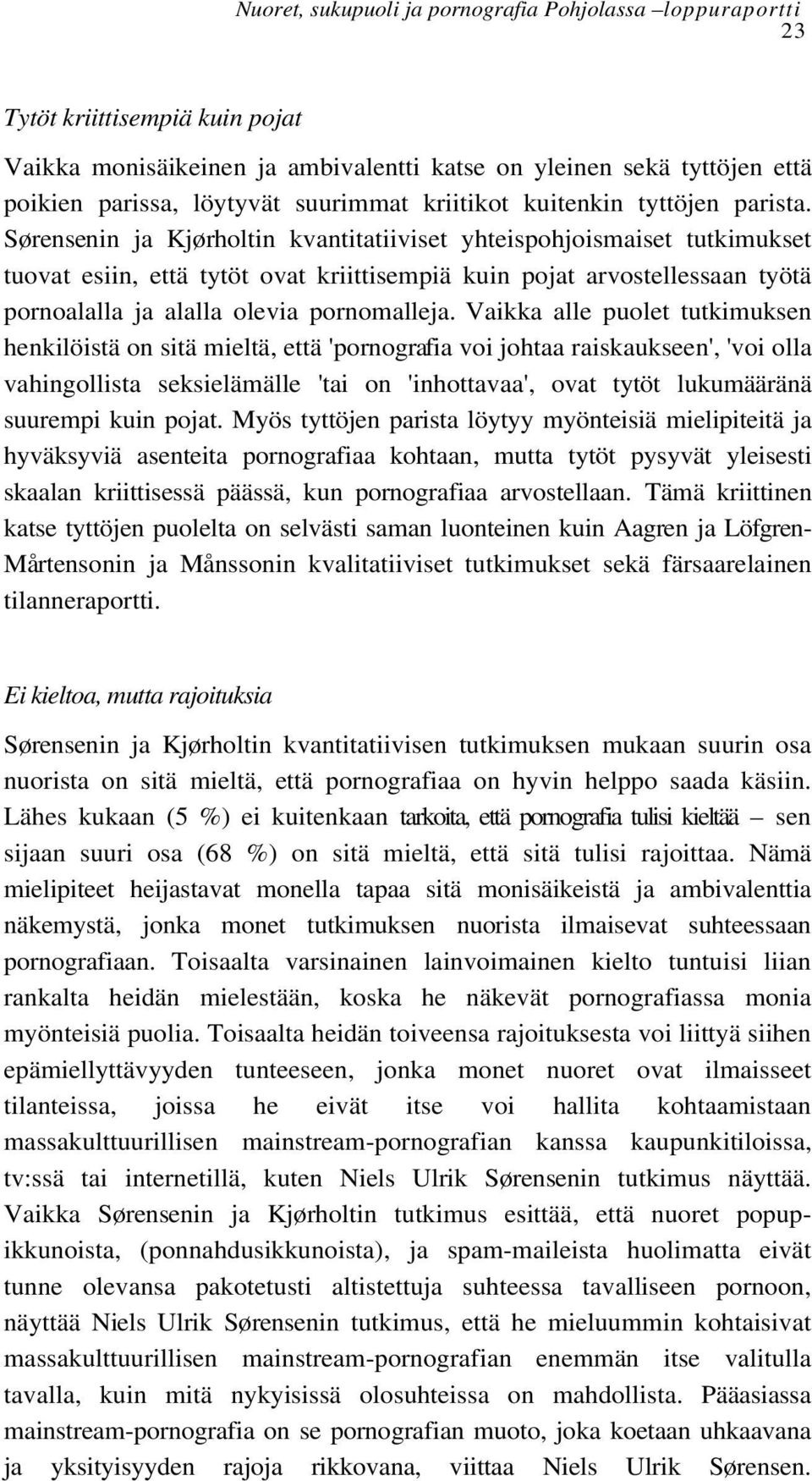 Nuoret, sukupuoli ja pornografia Pohjolassa –loppuraportti
23

Tytöt kriittisempiä kuin pojat

Vaikka monisäikeinen ja ambivalentti katse on yleinen sekä tyttöjen että poikien parissa, löytyvät suurimmat kriitikot kuitenkin tyttöjen parista. Sørensenin ja Kjørholtin kvantitatiiviset yhteispohjoismaiset tutkimukset tuovat esiin, että tytöt ovat kriittisempiä kuin pojat arvostellessaan työtä pornoalalla ja alalla olevia pornomalleja. Vaikka alle puolet tutkimuksen henkilöistä on sitä mieltä, että 'pornografia voi johtaa raiskaukseen', 'voi olla vahingollista seksielämälle 'tai on 'inhottavaa', ovat tytöt lukumääränä suurempi kuin pojat. Myös tyttöjen parista löytyy myönteisiä mielipiteitä ja hyväksyviä asenteita pornografiaa kohtaan, mutta tytöt pysyvät yleisesti skaalan kriittisessä päässä, kun pornografiaa arvostellaan. Tämä kriittinen katse tyttöjen puolelta on selvästi saman luonteinen kuin Aagren ja Löfgren-Mårtensonin ja Månssonin kvalitatiiviset tutkimukset sekä färsaarelainen tilanneraportti.

Ei kieltoa, mutta rajoituksia

Sørensenin ja Kjørholtin kvantitatiivisen tutkimuksen mukaan suurin osa nuorista on sitä mieltä, että pornografiaa on hyvin helppo saada käsiin. Lähes kukaan (5 %) ei kuitenkaan tarkoita, että pornografia tulisi kieltää – sen sijaan suuri osa (68 %) on sitä mieltä, että sitä tulisi rajoittaa. Nämä mielipiteet heijastavat monella tapaa sitä monisäikeistä ja ambivalenttia näkemystä, jonka monet tutkimuksen nuorista ilmaisevat suhteessaan pornografiaan. Toisaalta varsinainen lainvoimainen kielto tuntuisi liian rankalta heidän mielestään, koska he näkevät pornografiassa monia myönteisiä puolia. Toisaalta heidän toiveensa rajoituksesta voi liittyä siihen epämiellyttävyyden tunteeseen, jonka monet nuoret ovat ilmaisseet tilanteissa, joissa he eivät itse voi hallita kohtaamistaan massakulttuurillisen mainstream-pornografian kanssa kaupunkitiloissa, tv:ssä tai internetillä, kuten Niels Ulrik Sørensenin tutkimus näyttää. Vaikka Sørensenin ja Kjørholtin tutkimus esittää, että nuoret popup-ikkunoista, (ponnahdusikkunoista), ja spam-maileista huolimatta eivät tunne olevansa pakotetusti altistettuja suhteessa tavalliseen pornoon, näyttää Niels Ulrik Sørensenin tutkimus, että he mieluummin kohtaisivat massakulttuurillisen mainstream-pornografian enemmän itse valitulla tavalla, kuin mitä nykyisissä olosuhteissa on mahdollista. Pääasiassa mainstream-pornografia on se pornografian muoto, joka koetaan uhkaavana ja yksityisyyden rajoja rikkovana, viittaa Niels Ulrik Sørensen.